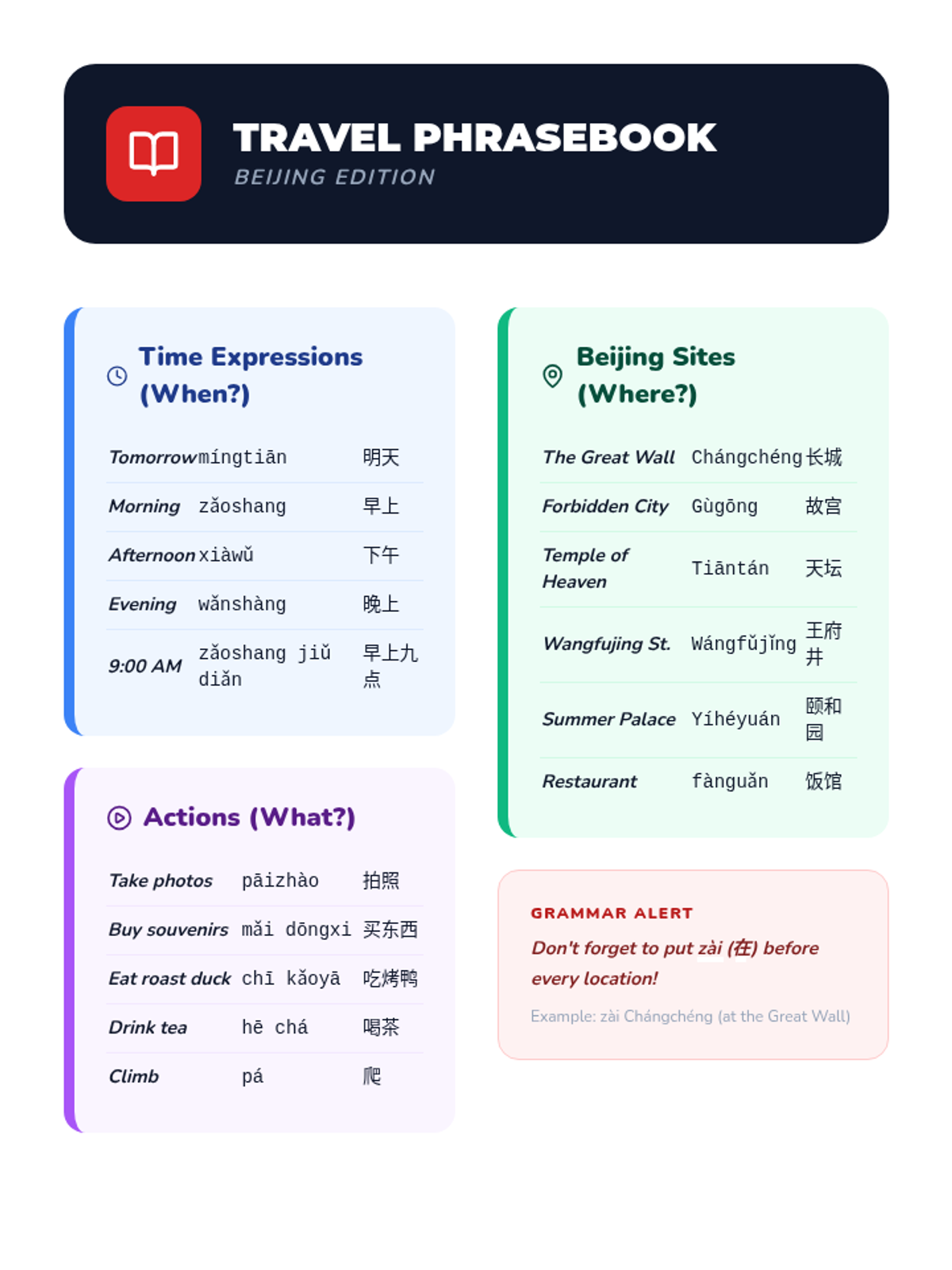 TRAVEL PHRASEBOOK
BEIJING EDITION

Time Expressions (When?)

| Tomorrow | míngtiān | 明天 |
|---|---|---|
| Morning | zǎoshang | 早上 |
| Afternoon | xiàwǔ | 下午 |
| Evening | wǎnshàng | 晚上 |
| 9:00 AM | zǎoshang jiǔ diǎn | 早上九点 |

Actions (What?)

| Take photos | pāizhào | 拍照 |
|---|---|---|
| Buy souvenirs | mǎi dōngxi | 买东西 |
| Eat roast duck | chī kǎoyā | 吃烤鸭 |
| Drink tea | hē chá | 喝茶 |
| Climb | pá | 爬 |

Beijing Sites (Where?)

| The Great Wall | Chángchéng | 长城 |
|---|---|---|
| Forbidden City | Gùgōng | 故宫 |
| Temple of Heaven | Tiāntán | 天坛 |
| Wangfujing St. | Wángfǔjǐng | 王府井 |
| Summer Palace | Yíhéyuán | 颐和园 |
| Restaurant | fànguǎn | 饭馆 |

GRAMMAR ALERT
Don't forget to put zài (在) before every location!
Example: zài Chángchéng (at the Great Wall)